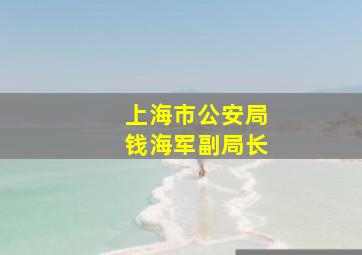 上海市公安局
钱海军副局长